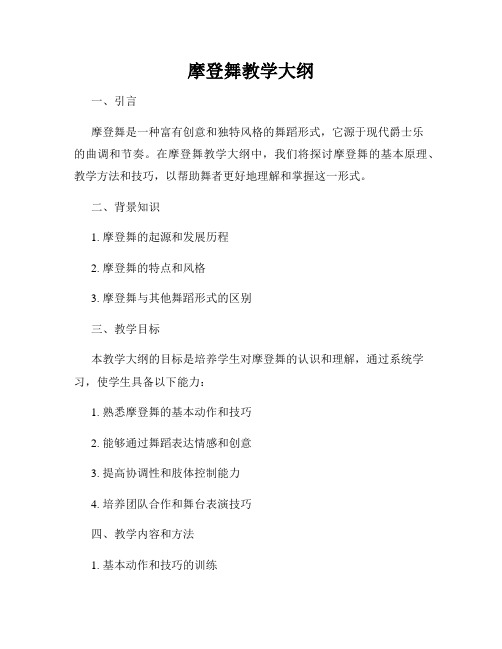 摩登舞教学大纲

一、引言

摩登舞是一种富有创意和独特风格的舞蹈形式，它源于现代爵士乐的曲调和节奏。在摩登舞教学大纲中，我们将探讨摩登舞的基本原理、教学方法和技巧，以帮助舞者更好地理解和掌握这一形式。

二、背景知识

1. 摩登舞的起源和发展历程

2. 摩登舞的特点和风格

3. 摩登舞与其他舞蹈形式的区别

三、教学目标

本教学大纲的目标是培养学生对摩登舞的认识和理解，通过系统学习，使学生具备以下能力：

1. 熟悉摩登舞的基本动作和技巧

2. 能够通过舞蹈表达情感和创意

3. 提高协调性和肢体控制能力

4. 培养团队合作和舞台表演技巧

四、教学内容和方法

1. 基本动作和技巧的训练